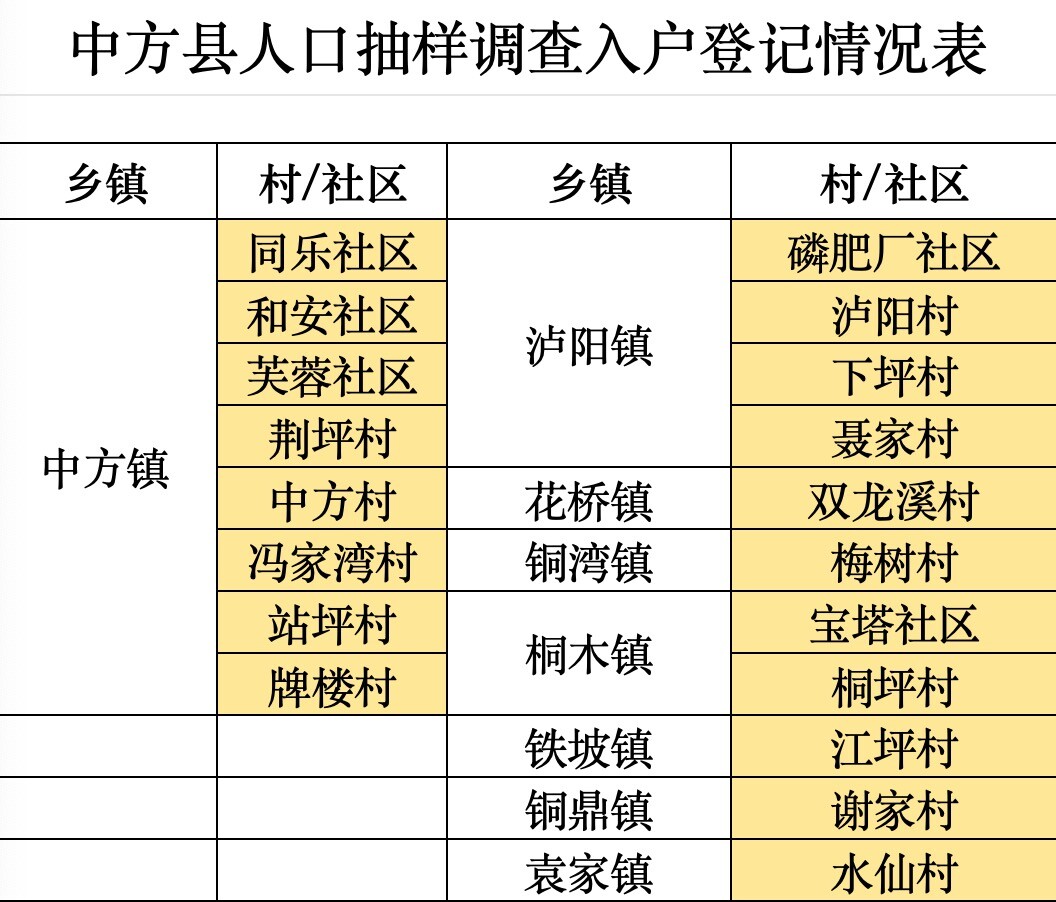 中方县人口抽样调查入户登记情况表

| 乡镇 | 村/社区 | 乡镇 | 村/社区 |
|---|---|---|---|
| 中方镇 | 同乐社区 | 泸阳镇 | 磷肥厂社区 |
|  | 和安社区 |  | 泸阳村 |
|  | 芙蓉社区 |  | 下坪村 |
|  | 荆坪村 |  | 聂家村 |
|  | 中方村 | 花桥镇 | 双龙溪村 |
|  | 冯家湾村 | 铜湾镇 | 梅树村 |
|  | 站坪村 | 桐木镇 | 宝塔社区 |
|  | 牌楼村 |  | 桐坪村 |
|  |  | 铁坡镇 | 江坪村 |
|  |  | 铜鼎镇 | 谢家村 |
|  |  | 袁家镇 | 水仙村 |